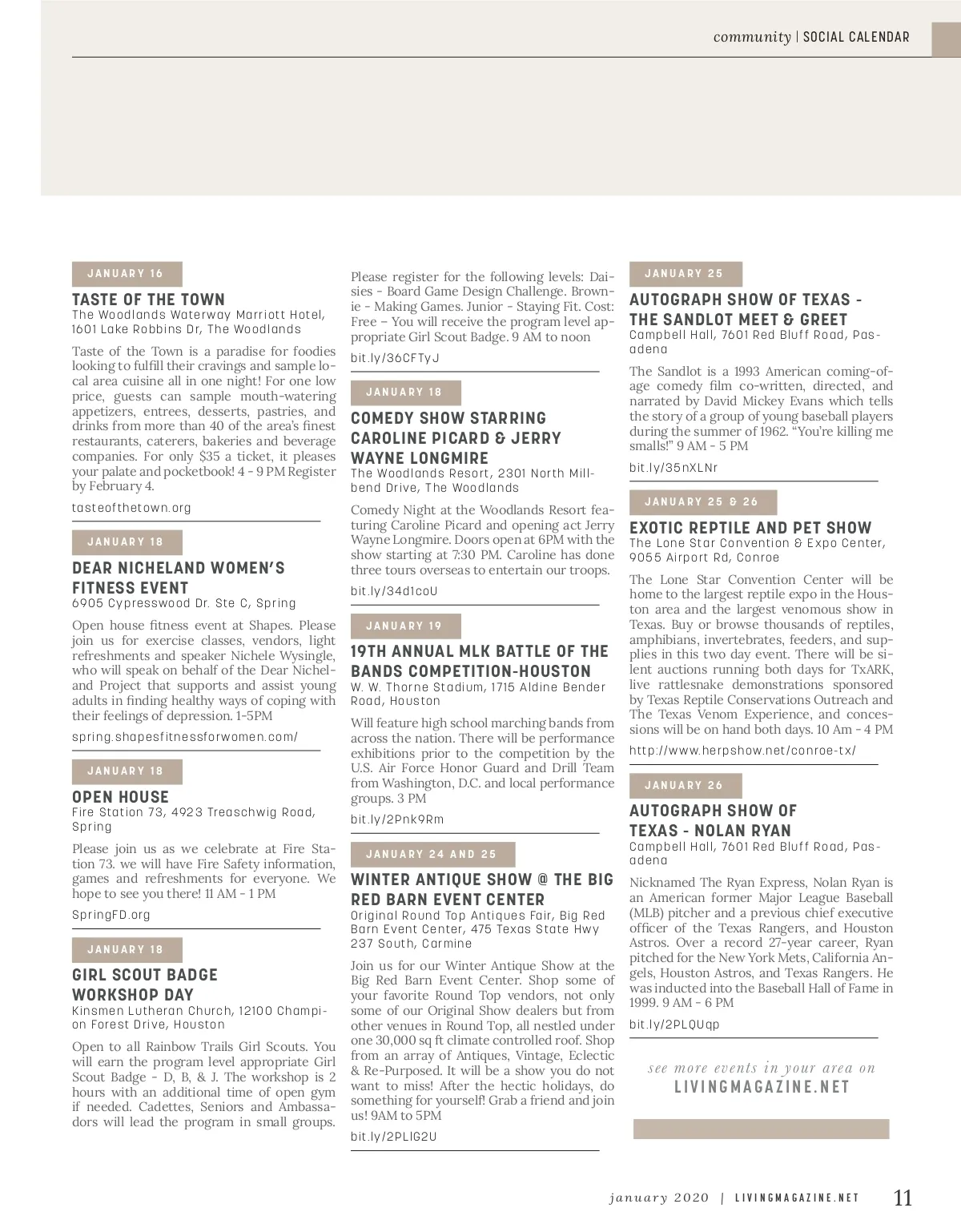 community | SOCIAL CALENDAR

JANUARY 16

TASTE OF THE TOWN
The Woodlands Waterway Marriott Hotel, 1601 Lake Robbins Dr, The Woodlands

Taste of the Town is a paradise for foodies looking to fulfill their cravings and sample local area cuisine all in one night! For one low price, guests can sample mouth-watering appetizers, entrees, desserts, pastries, and drinks from more than 40 of the area's finest restaurants, caterers, bakeries and beverage companies. For only $35 a ticket, it pleases your palate and pocketbook! 4 - 9 PM Register by February 4.

tasteofthetown.org

JANUARY 18

DEAR NICHELAND WOMEN'S FITNESS EVENT
6905 Cypresswood Dr. Ste C, Spring

Open house fitness event at Shapes. Please join us for exercise classes, vendors, light refreshments and speaker Nichele Wysingle, who will speak on behalf of the Dear Nicheland Project that supports and assist young adults in finding healthy ways of coping with their feelings of depression. 1-5PM

spring.shapesfitnessforwomen.com/

JANUARY 18

OPEN HOUSE
Fire Station 73, 4923 Treaschwig Road, Spring

Please join us as we celebrate at Fire Station 73. we will have Fire Safety information, games and refreshments for everyone. We hope to see you there! 11 AM - 1 PM

SpringFD.org

JANUARY 18

GIRL SCOUT BADGE WORKSHOP DAY
Kinsmen Lutheran Church, 12100 Champion Forest Drive, Houston

Open to all Rainbow Trails Girl Scouts. You will earn the program level appropriate Girl Scout Badge - D, B, & J. The workshop is 2 hours with an additional time of open gym if needed. Cadettes, Seniors and Ambassadors will lead the program in small groups. Please register for the following levels: Daisies - Board Game Design Challenge. Brownie - Making Games. Junior - Staying Fit. Cost: Free – You will receive the program level appropriate Girl Scout Badge. 9 AM to noon

bit.ly/36CFTyJ

JANUARY 18

COMEDY SHOW STARRING CAROLINE PICARD & JERRY WAYNE LONGMIRE
The Woodlands Resort, 2301 North Millbend Drive, The Woodlands

Comedy Night at the Woodlands Resort featuring Caroline Picard and opening act Jerry Wayne Longmire. Doors open at 6PM with the show starting at 7:30 PM. Caroline has done three tours overseas to entertain our troops.

bit.ly/34d1coU

JANUARY 19

19TH ANNUAL MLK BATTLE OF THE BANDS COMPETITION-HOUSTON
W. W. Thorne Stadium, 1715 Aldine Bender Road, Houston

Will feature high school marching bands from across the nation. There will be performance exhibitions prior to the competition by the U.S. Air Force Honor Guard and Drill Team from Washington, D.C. and local performance groups. 3 PM

bit.ly/2Pnk9Rm

JANUARY 24 AND 25

WINTER ANTIQUE SHOW @ THE BIG RED BARN EVENT CENTER
Original Round Top Antiques Fair, Big Red Barn Event Center, 475 Texas State Hwy 237 South, Carmine

Join us for our Winter Antique Show at the Big Red Barn Event Center. Shop some of your favorite Round Top vendors, not only some of our Original Show dealers but from other venues in Round Top, all nestled under one 30,000 sq ft climate controlled roof. Shop from an array of Antiques, Vintage, Eclectic & Re-Purposed. It will be a show you do not want to miss! After the hectic holidays, do something for yourself! Grab a friend and join us! 9AM to 5PM

bit.ly/2PLIG2U

JANUARY 25

AUTOGRAPH SHOW OF TEXAS - THE SANDLOT MEET & GREET
Campbell Hall, 7601 Red Bluff Road, Pasadena

The Sandlot is a 1993 American coming-of-age comedy film co-written, directed, and narrated by David Mickey Evans which tells the story of a group of young baseball players during the summer of 1962. "You're killing me smalls!" 9 AM - 5 PM

bit.ly/35nXLNr

JANUARY 25 & 26

EXOTIC REPTILE AND PET SHOW
The Lone Star Convention & Expo Center, 9055 Airport Rd, Conroe

The Lone Star Convention Center will be home to the largest reptile expo in the Houston area and the largest venomous show in Texas. Buy or browse thousands of reptiles, amphibians, invertebrates, feeders, and supplies in this two day event. There will be silent auctions running both days for TxARK, live rattlesnake demonstrations sponsored by Texas Reptile Conservations Outreach and The Texas Venom Experience, and concessions will be on hand both days. 10 Am - 4 PM

http://www.herpshow.net/conroe-tx/

JANUARY 26

AUTOGRAPH SHOW OF TEXAS - NOLAN RYAN
Campbell Hall, 7601 Red Bluff Road, Pasadena

Nicknamed The Ryan Express, Nolan Ryan is an American former Major League Baseball (MLB) pitcher and a previous chief executive officer of the Texas Rangers, and Houston Astros. Over a record 27-year career, Ryan pitched for the New York Mets, California Angels, Houston Astros, and Texas Rangers. He was inducted into the Baseball Hall of Fame in 1999. 9 AM - 6 PM

bit.ly/2PLQUqp

see more events in your area on
LIVINGMAGAZINE.NET

january 2020 | LIVINGMAGAZINE.NET 11